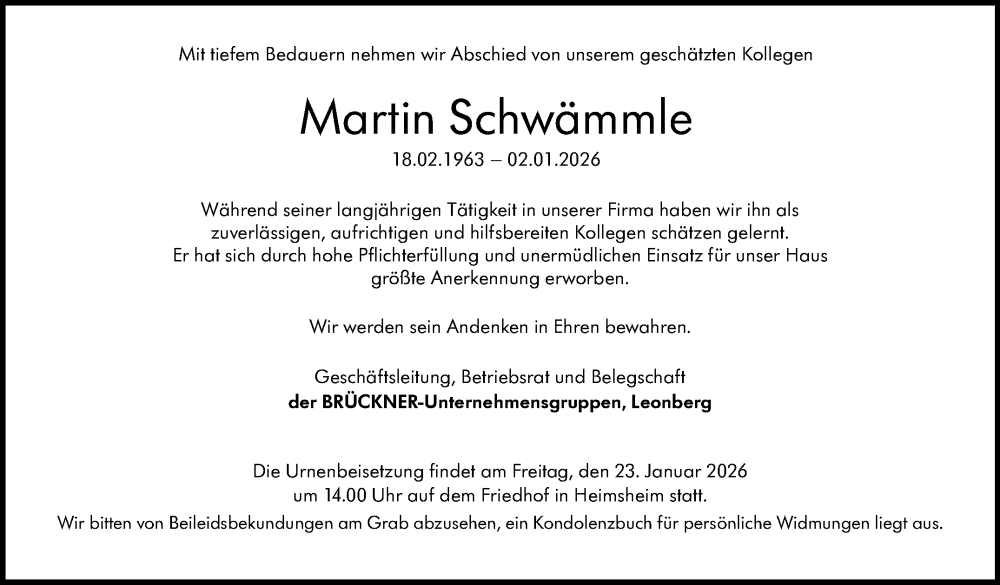 Mit tiefem Bedauern nehmen wir Abschied von unserem geschätzten Kollegen

Martin Schwämmle

18.02.1963 – 02.01.2026

Während seiner langjährigen Tätigkeit in unserer Firma haben wir ihn als zuverlässigen, aufrichtigen und hilfsbereiten Kollegen schätzen gelernt. Er hat sich durch hohe Pflichterfüllung und unermüdlichen Einsatz für unser Haus größte Anerkennung erworben.

Wir werden sein Andenken in Ehren bewahren.

Geschäftsleitung, Betriebsrat und Belegschaft
der BRÜCKNER-Unternehmensgruppen, Leonberg

Die Urnenbeisetzung findet am Freitag, den 23. Januar 2026 um 14.00 Uhr auf dem Friedhof in Heimsheim statt.

Wir bitten von Beileidsbekundungen am Grab abzusehen, ein Kondolenzbuch für persönliche Widmungen liegt aus.